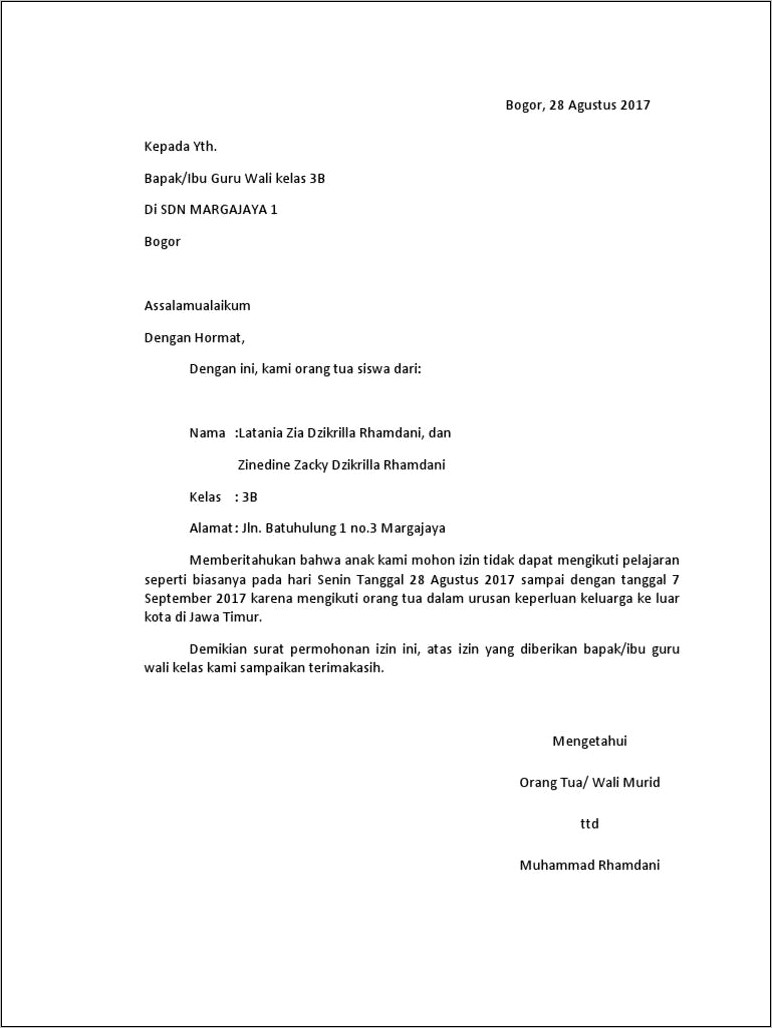 Bogor, 28 Agustus 2017

Kepada Yth.

Bapak/Ibu Guru Wali kelas 3B

Di SDN MARGAJAYA 1

Bogor

Assalamualaikum

Dengan Hormat,

Dengan ini, kami orang tua siswa dari:

Nama :Latania Zia Dzikrilla Rhamdani, dan

Zinedine Zacky Dzikrilla Rhamdani

Kelas : 3B

Alamat : Jln. Batuhulung 1 no.3 Margajaya

Memberitahukan bahwa anak kami mohon izin tidak dapat mengikuti pelajaran seperti biasanya pada hari Senin Tanggal 28 Agustus 2017 sampai dengan tanggal 7 September 2017 karena mengikuti orang tua dalam urusan keperluan keluarga ke luar kota di Jawa Timur.

Demikian surat permohonan izin ini, atas izin yang diberikan bapak/ibu guru wali kelas kami sampaikan terimakasih.

Mengetahui

Orang Tua/ Wali Murid

ttd

Muhammad Rhamdani